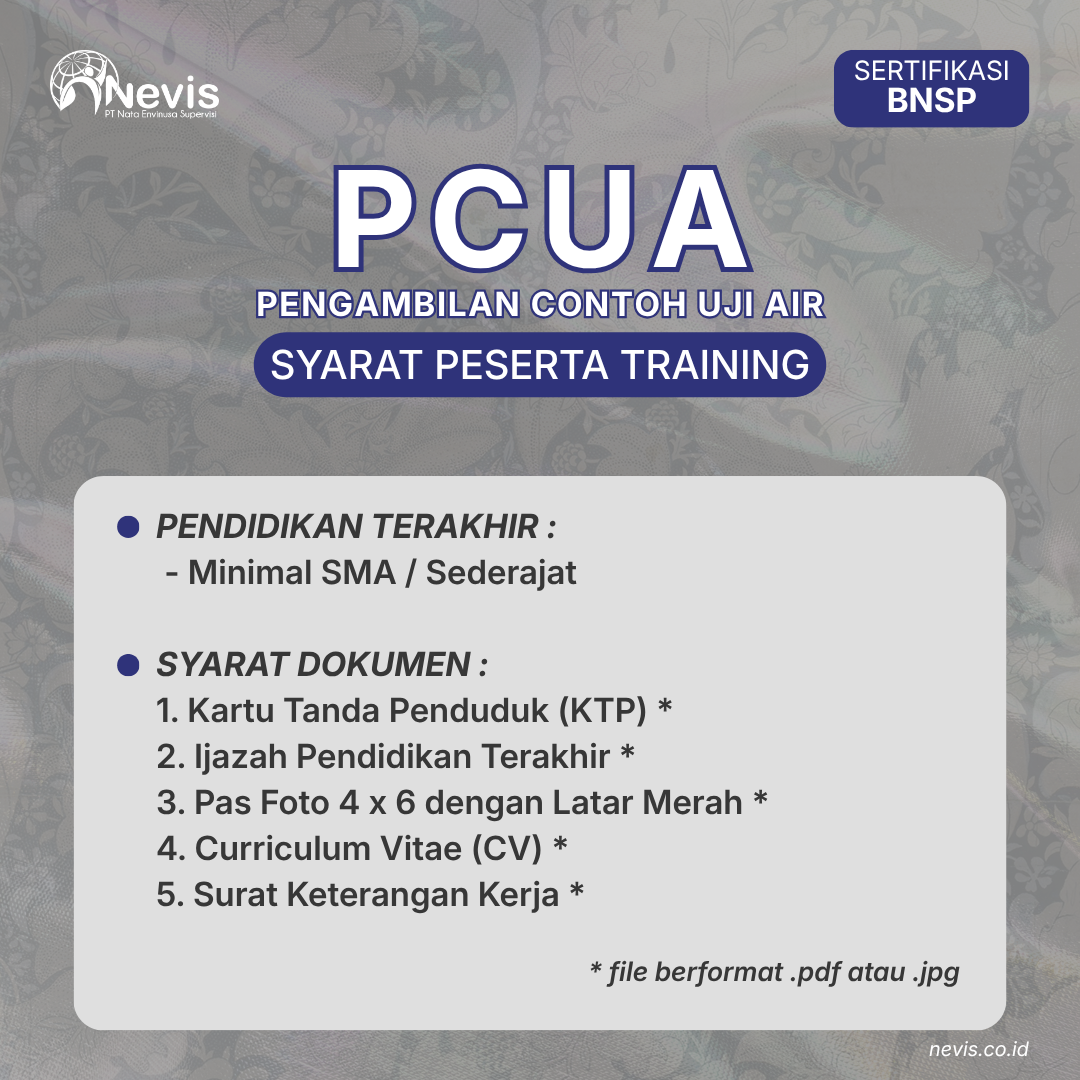 Nevis
PT Nata Envinusa Supervisi

SERTIFIKASI
BNSP

PCUA
PENGAMBILAN CONTOH UJI AIR
SYARAT PESERTA TRAINING

PENDIDIKAN TERAKHIR :
- Minimal SMA / Sederajat

SYARAT DOKUMEN :
1. Kartu Tanda Penduduk (KTP) *
2. Ijazah Pendidikan Terakhir *
3. Pas Foto 4 x 6 dengan Latar Merah *
4. Curriculum Vitae (CV) *
5. Surat Keterangan Kerja *

* file berformat .pdf atau .jpg

nevis.co.id